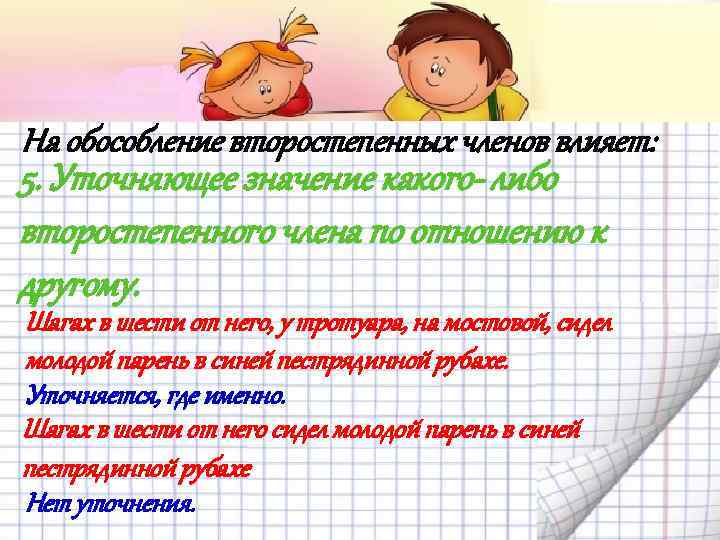 На обособление второстепенных членов влияет:
5. Уточняющее значение какого- либо второстепенного члена по отношению к другому.

Шагах в шести от него, у тротуара, на мостовой, сидел молодой парень в синей пестрядинной рубахе.

Уточняется, где именно.

Шагах в шести от него сидел молодой парень в синей пестрядинной рубахе

Нет уточнения.